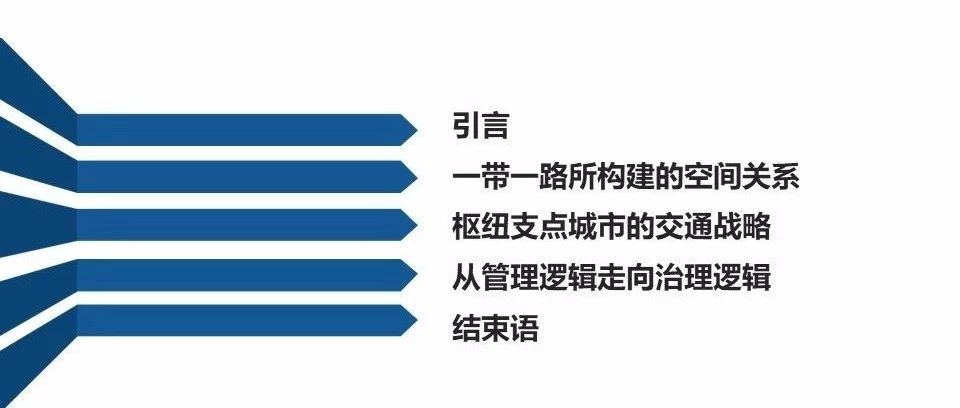 引言

一带一路所构建的空间关系

枢纽支点城市的交通战略

从管理逻辑走向治理逻辑

结束语